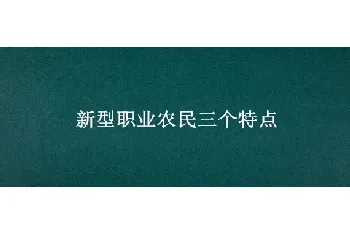 新型职业农民三个特点